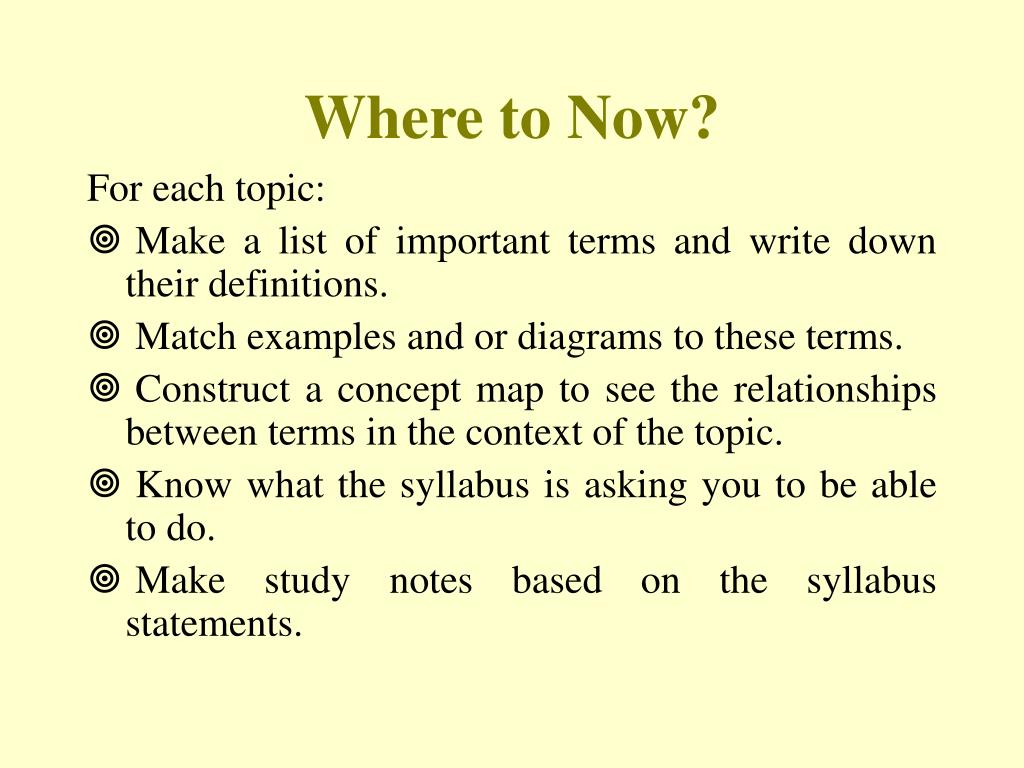 Where to Now?

For each topic:

◎ Make a list of important terms and write down their definitions.

◎ Match examples and or diagrams to these terms.

◎ Construct a concept map to see the relationships between terms in the context of the topic.

◎ Know what the syllabus is asking you to be able to do.

◎ Make study notes based on the syllabus statements.